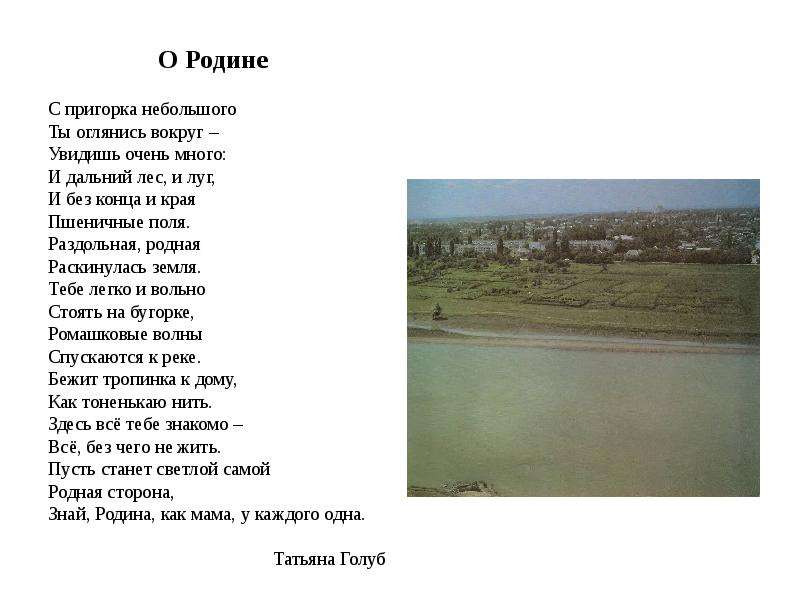 О Родине

С пригорка небольшого
Ты оглянись вокруг –
Увидишь очень много:
И дальний лес, и луг,
И без конца и края
Пшеничные поля.
Раздольная, родная
Раскинулась земля.
Тебе легко и вольно
Стоять на бугорке,
Ромашковые волны
Спускаются к реке.
Бежит тропинка к дому,
Как тоненькаю нить.
Здесь всё тебе знакомо –
Всё, без чего не жить.
Пусть станет светлой самой
Родная сторона,
Знай, Родина, как мама, у каждого одна.

Татьяна Голуб